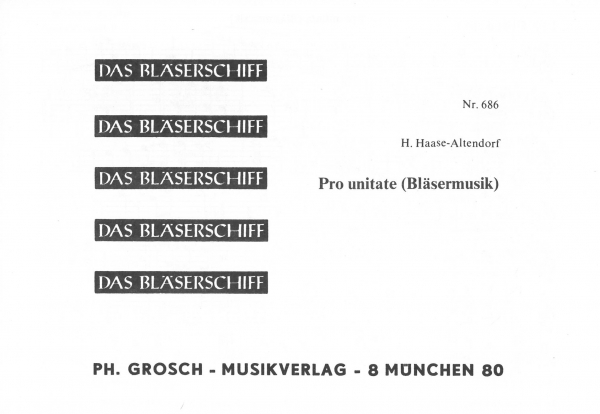 DAS BLÄSERSCHIFF

DAS BLÄSERSCHIFF

DAS BLÄSERSCHIFF

DAS BLÄSERSCHIFF

DAS BLÄSERSCHIFF

Nr. 686

H. Haase-Altendorf

Pro unitate (Bläsermusik)

PH. GROSCH - MUSIKVERLAG - 8 MÜNCHEN 80